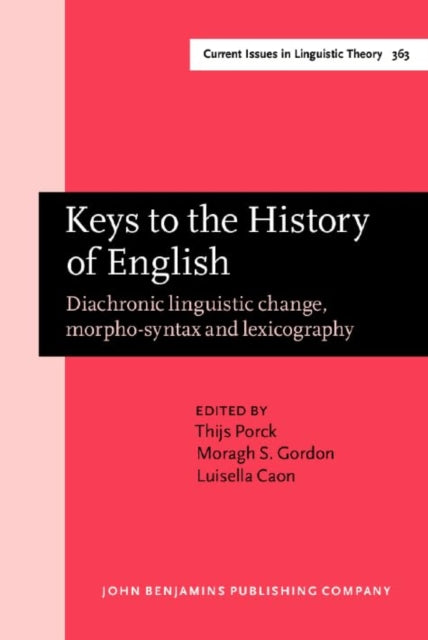 Current Issues in Linguistic Theory 363

Keys to the History of English

Diachronic linguistic change, morpho-syntax and lexicography

EDITED BY
Thijs Porck
Moragh S. Gordon
Luisella Caon

JOHN BENJAMINS PUBLISHING COMPANY